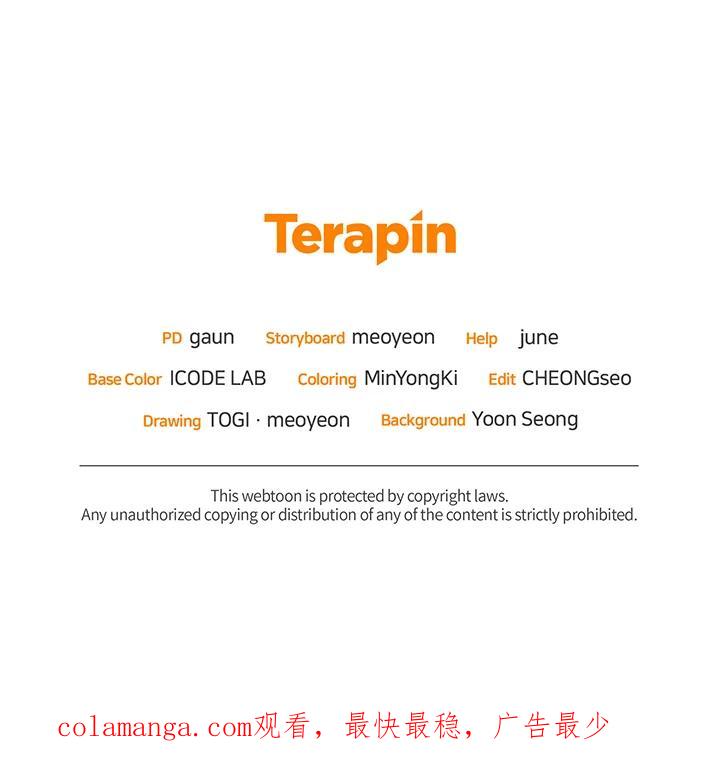 Terapin

PD gaun   Storyboard meoyeon   Help june

Base Color ICODE LAB   Coloring MinYongKi   Edit CHEONGseo

Drawing TOGI · meoyeon   Background Yoon Seong

This webtoon is protected by copyright laws. Any unauthorized copying or distribution of any of the content is strictly prohibited.

colamanga.com观看，最快最稳，广告最少